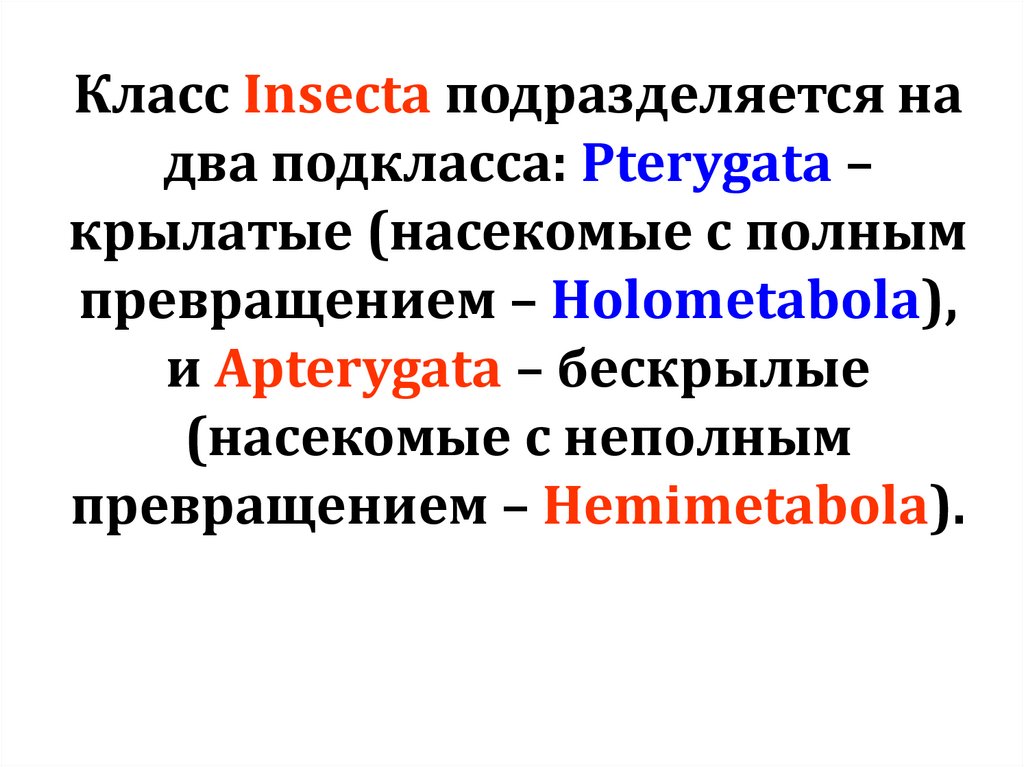 Класс Insecta подразделяется на два подкласса: Pterygata – крылатые (насекомые с полным превращением – Holometabola), и Apterygata – бескрылые (насекомые с неполным превращением – Hemimetabola).